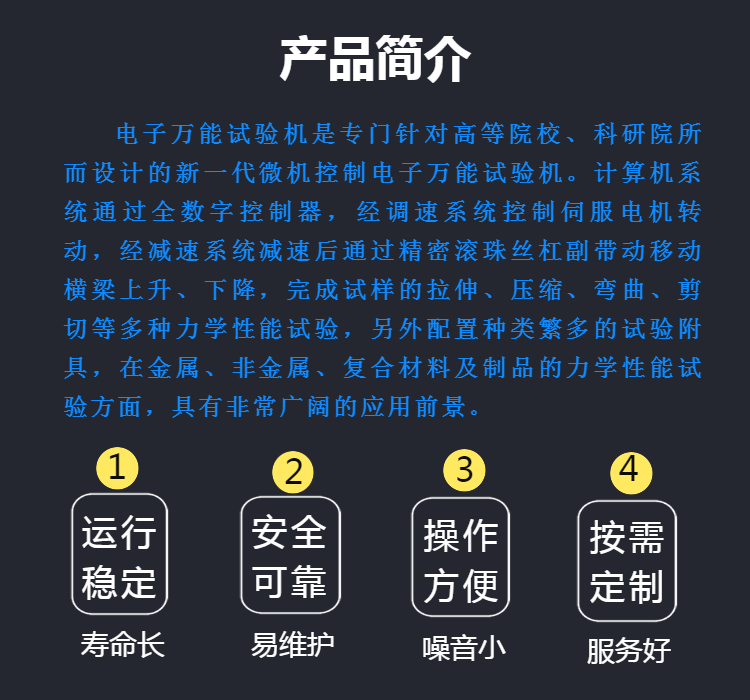 产品简介

电子万能试验机是专门针对高等院校、科研院所而设计的新一代微机控制电子万能试验机。计算机系统通过全数字控制器，经调速系统控制伺服电机转动，经减速系统减速后通过精密滚珠丝杠副带动移动横梁上升、下降，完成试样的拉伸、压缩、弯曲、剪切等多种力学性能试验，另外配置种类繁多的试验附具，在金属、非金属、复合材料及制品的力学性能试验方面，具有非常广阔的应用前景。

1
运行稳定
寿命长

2
安全可靠
易维护

3
操作方便
噪音小

4
按需定制
服务好